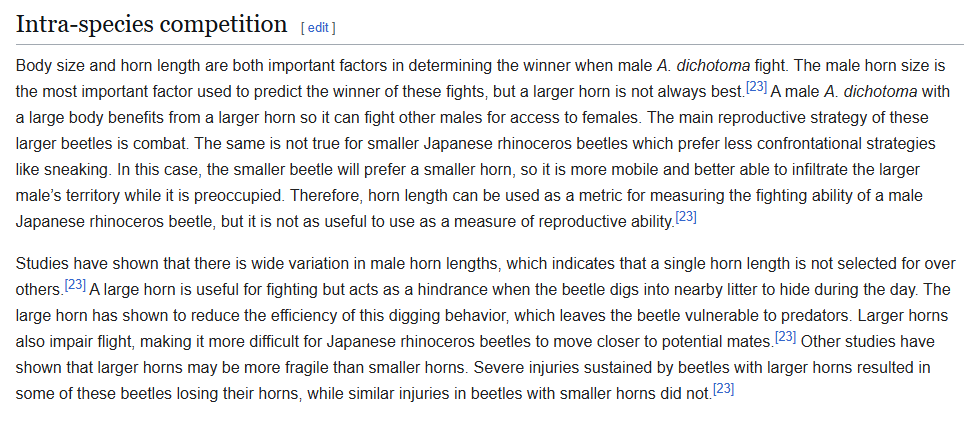 Intra-species competition [ edit ]

Body size and horn length are both important factors in determining the winner when male A. dichotoma fight. The male horn size is the most important factor used to predict the winner of these fights, but a larger horn is not always best.[23] A male A. dichotoma with a large body benefits from a larger horn so it can fight other males for access to females. The main reproductive strategy of these larger beetles is combat. The same is not true for smaller Japanese rhinoceros beetles which prefer less confrontational strategies like sneaking. In this case, the smaller beetle will prefer a smaller horn, so it is more mobile and better able to infiltrate the larger male's territory while it is preoccupied. Therefore, horn length can be used as a metric for measuring the fighting ability of a male Japanese rhinoceros beetle, but it is not as useful to use as a measure of reproductive ability.[23]

Studies have shown that there is wide variation in male horn lengths, which indicates that a single horn length is not selected for over others.[23] A large horn is useful for fighting but acts as a hindrance when the beetle digs into nearby litter to hide during the day. The large horn has shown to reduce the efficiency of this digging behavior, which leaves the beetle vulnerable to predators. Larger horns also impair flight, making it more difficult for Japanese rhinoceros beetles to move closer to potential mates.[23] Other studies have shown that larger horns may be more fragile than smaller horns. Severe injuries sustained by beetles with larger horns resulted in some of these beetles losing their horns, while similar injuries in beetles with smaller horns did not.[23]